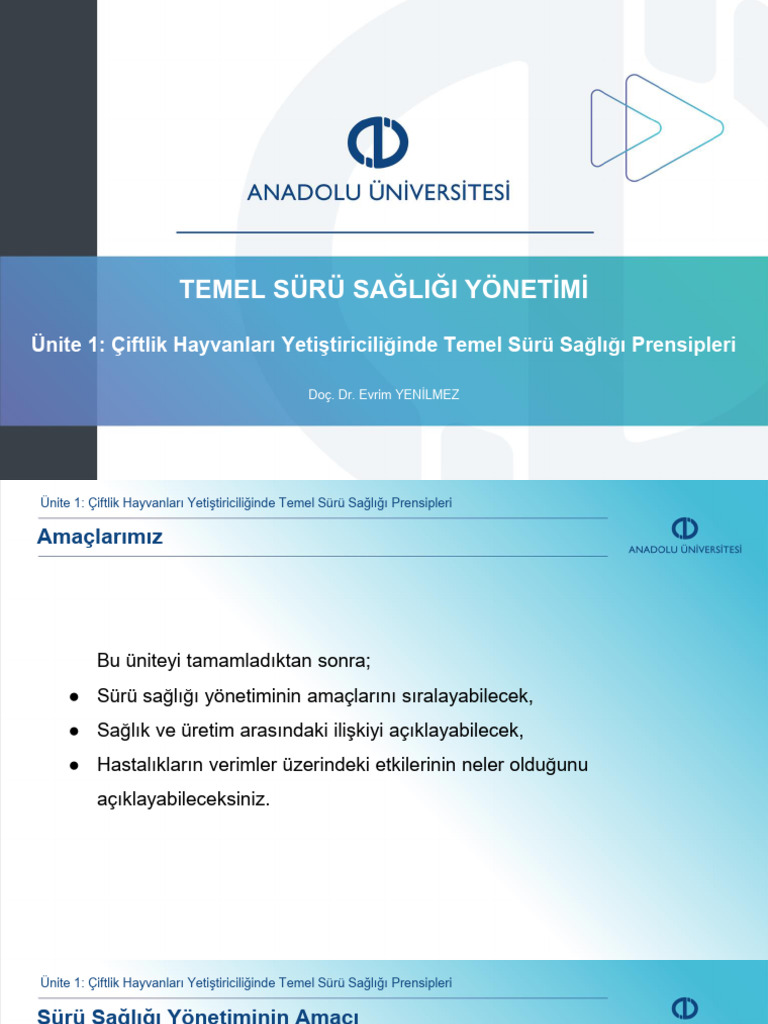 ANADOLU ÜNİVERSİTESİ

TEMEL SÜRÜ SAĞLIĞI YÖNETİMİ

Ünite 1: Çiftlik Hayvanları Yetiştiriciliğinde Temel Sürü Sağlığı Prensipleri

Doç. Dr. Evrim YENİLMEZ

Ünite 1: Çiftlik Hayvanları Yetiştiriciliğinde Temel Sürü Sağlığı Prensipleri

Amaçlarımız

ANADOLU ÜNİVERSİTESİ

Bu üniteyi tamamladıktan sonra;

● Sürü sağlığı yönetiminin amaçlarını sıralayabilecek,

● Sağlık ve üretim arasındaki ilişkiyi açıklayabilecek,

● Hastalıkların verimler üzerindeki etkilerinin neler olduğunu açıklayabileceksiniz.

Ünite 1: Çiftlik Hayvanları Yetiştiriciliğinde Temel Sürü Sağlığı Prensipleri

Sürü Sağlığı Yönetiminin Amacı